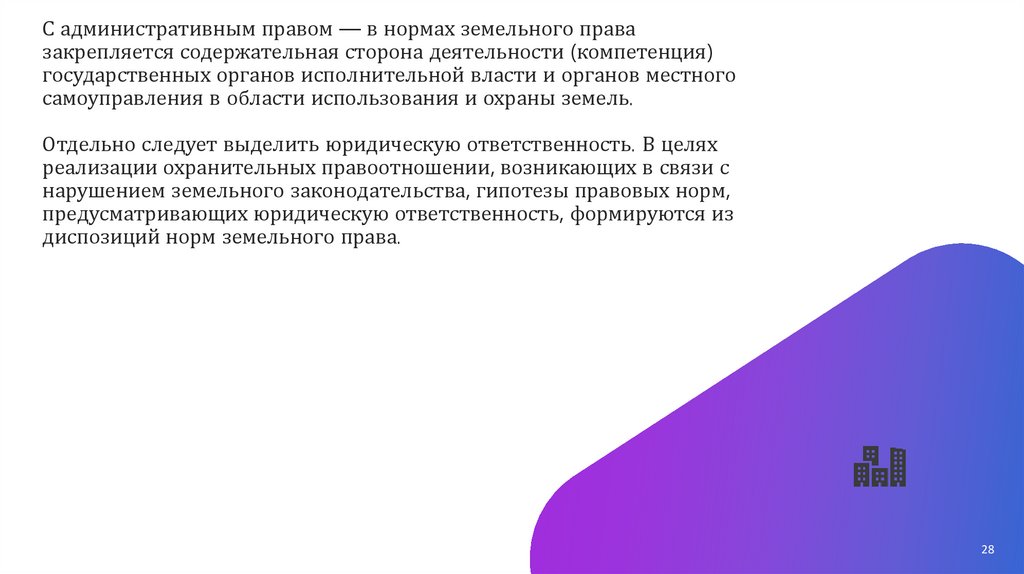 С административным правом — в нормах земельного права закрепляется содержательная сторона деятельности (компетенция) государственных органов исполнительной власти и органов местного самоуправления в области использования и охраны земель.

Отдельно следует выделить юридическую ответственность. В целях реализации охранительных правоотношении, возникающих в связи с нарушением земельного законодательства, гипотезы правовых норм, предусматривающих юридическую ответственность, формируются из диспозиций норм земельного права.

28